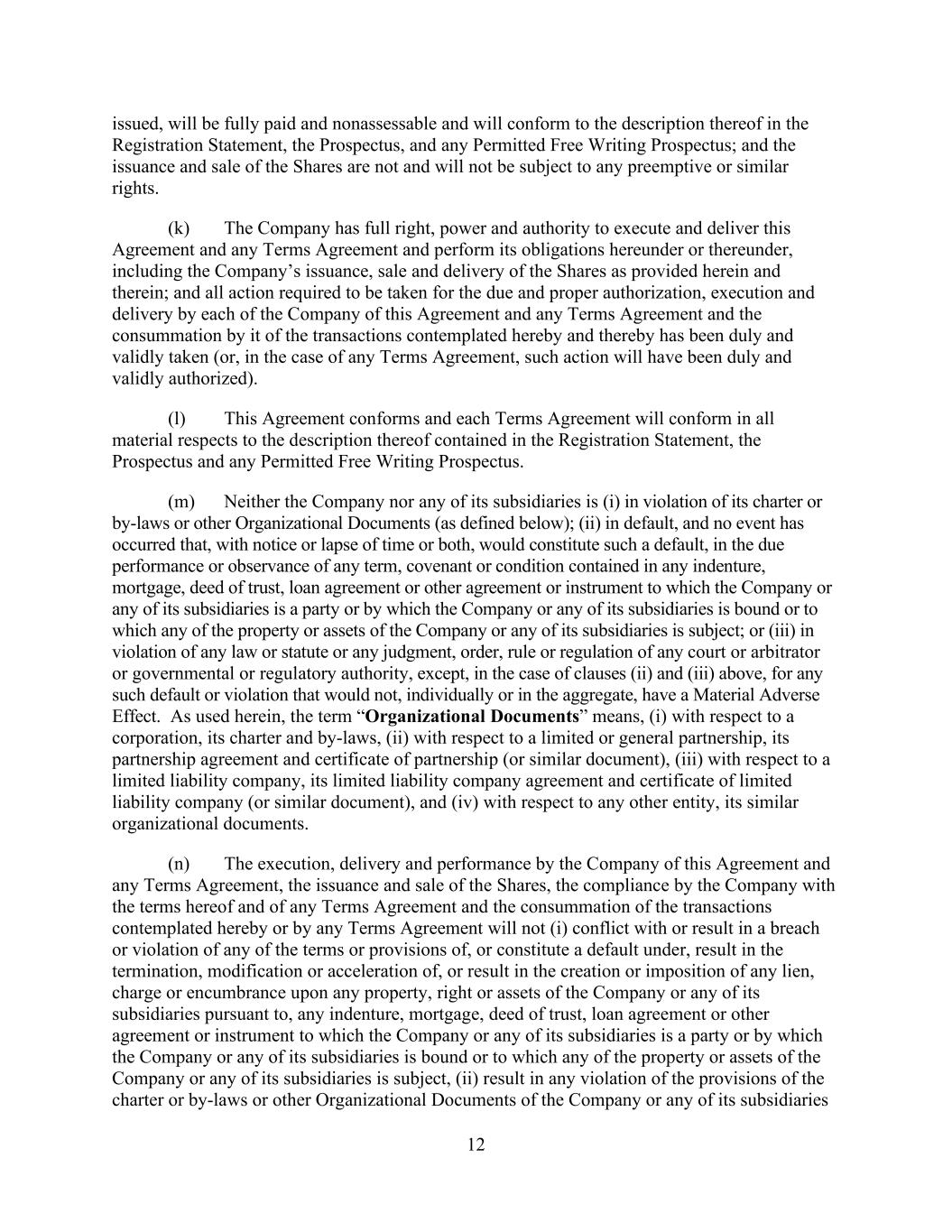 issued, will be fully paid and nonassessable and will conform to the description thereof in the Registration Statement, the Prospectus, and any Permitted Free Writing Prospectus; and the issuance and sale of the Shares are not and will not be subject to any preemptive or similar rights.

(k) The Company has full right, power and authority to execute and deliver this Agreement and any Terms Agreement and perform its obligations hereunder or thereunder, including the Company's issuance, sale and delivery of the Shares as provided herein and therein; and all action required to be taken for the due and proper authorization, execution and delivery by each of the Company of this Agreement and any Terms Agreement and the consummation by it of the transactions contemplated hereby and thereby has been duly and validly taken (or, in the case of any Terms Agreement, such action will have been duly and validly authorized).

(l) This Agreement conforms and each Terms Agreement will conform in all material respects to the description thereof contained in the Registration Statement, the Prospectus and any Permitted Free Writing Prospectus.

(m) Neither the Company nor any of its subsidiaries is (i) in violation of its charter or by-laws or other Organizational Documents (as defined below); (ii) in default, and no event has occurred that, with notice or lapse of time or both, would constitute such a default, in the due performance or observance of any term, covenant or condition contained in any indenture, mortgage, deed of trust, loan agreement or other agreement or instrument to which the Company or any of its subsidiaries is a party or by which the Company or any of its subsidiaries is bound or to which any of the property or assets of the Company or any of its subsidiaries is subject; or (iii) in violation of any law or statute or any judgment, order, rule or regulation of any court or arbitrator or governmental or regulatory authority, except, in the case of clauses (ii) and (iii) above, for any such default or violation that would not, individually or in the aggregate, have a Material Adverse Effect. As used herein, the term "Organizational Documents" means, (i) with respect to a corporation, its charter and by-laws, (ii) with respect to a limited or general partnership, its partnership agreement and certificate of partnership (or similar document), (iii) with respect to a limited liability company, its limited liability company agreement and certificate of limited liability company (or similar document), and (iv) with respect to any other entity, its similar organizational documents.

(n) The execution, delivery and performance by the Company of this Agreement and any Terms Agreement, the issuance and sale of the Shares, the compliance by the Company with the terms hereof and of any Terms Agreement and the consummation of the transactions contemplated hereby or by any Terms Agreement will not (i) conflict with or result in a breach or violation of any of the terms or provisions of, or constitute a default under, result in the termination, modification or acceleration of, or result in the creation or imposition of any lien, charge or encumbrance upon any property, right or assets of the Company or any of its subsidiaries pursuant to, any indenture, mortgage, deed of trust, loan agreement or other agreement or instrument to which the Company or any of its subsidiaries is a party or by which the Company or any of its subsidiaries is bound or to which any of the property or assets of the Company or any of its subsidiaries is subject, (ii) result in any violation of the provisions of the charter or by-laws or other Organizational Documents of the Company or any of its subsidiaries

12